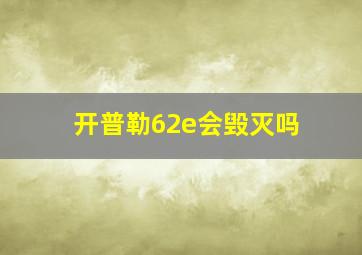 开普勒62e会毁灭吗